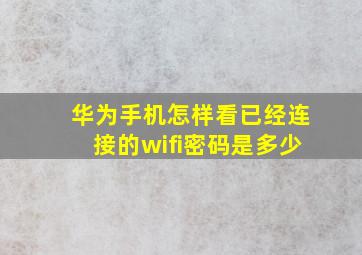 华为手机怎样看已经连接的wifi密码是多少